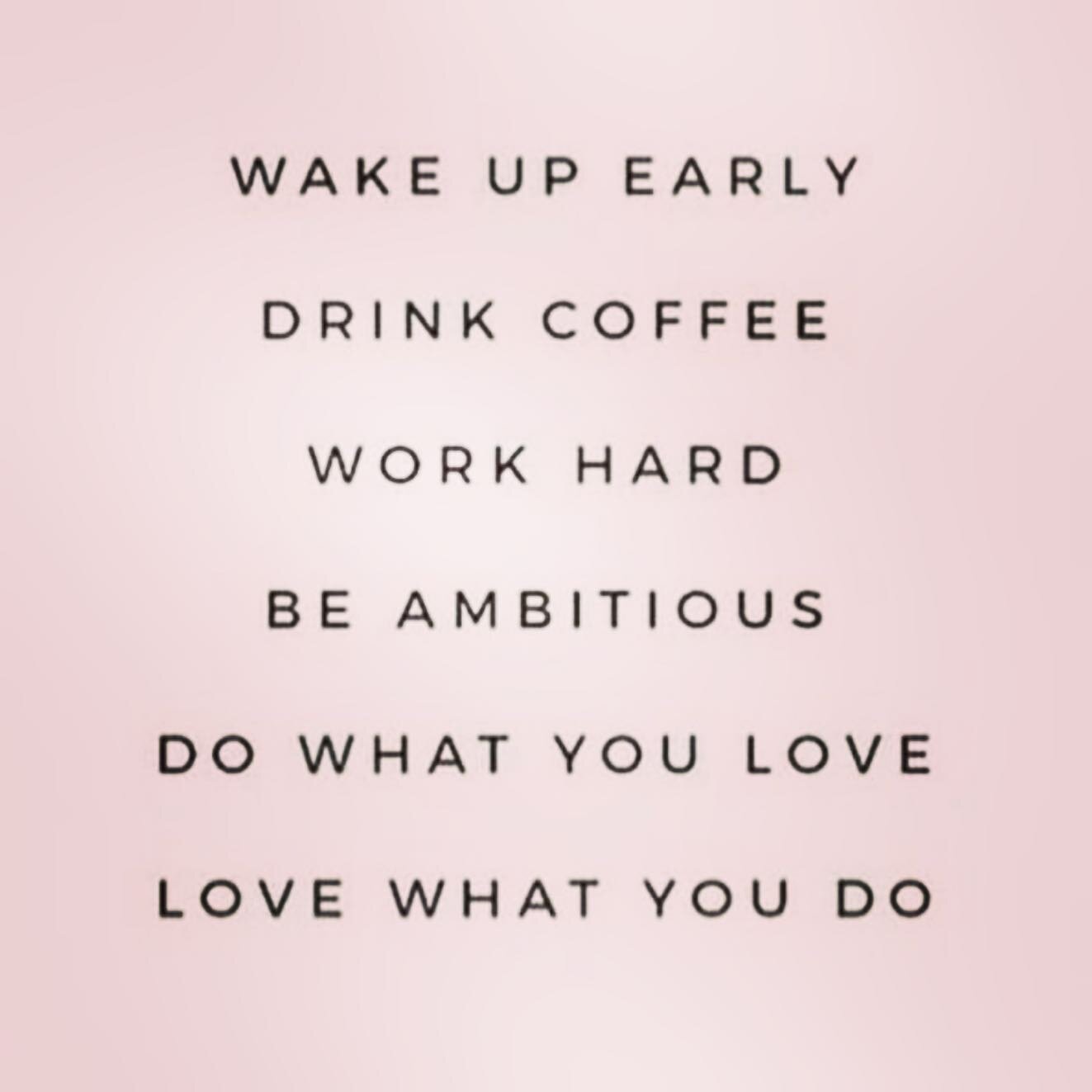 WAKE UP EARLY

DRINK COFFEE

WORK HARD

BE AMBITIOUS

DO WHAT YOU LOVE

LOVE WHAT YOU DO